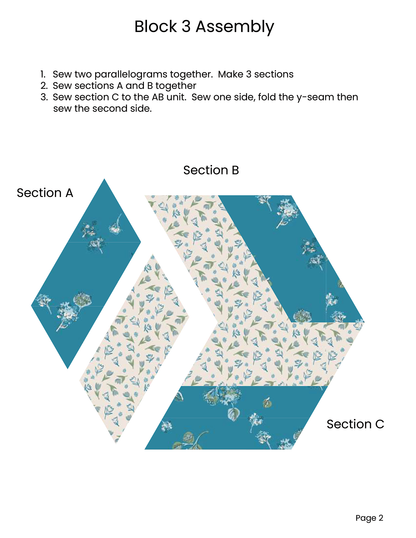 Block 3 Assembly

1. Sew two parallelograms together. Make 3 sections
2. Sew sections A and B together
3. Sew section C to the AB unit. Sew one side, fold the y-seam then sew the second side.

Section B

Section A

Section C

Page 2